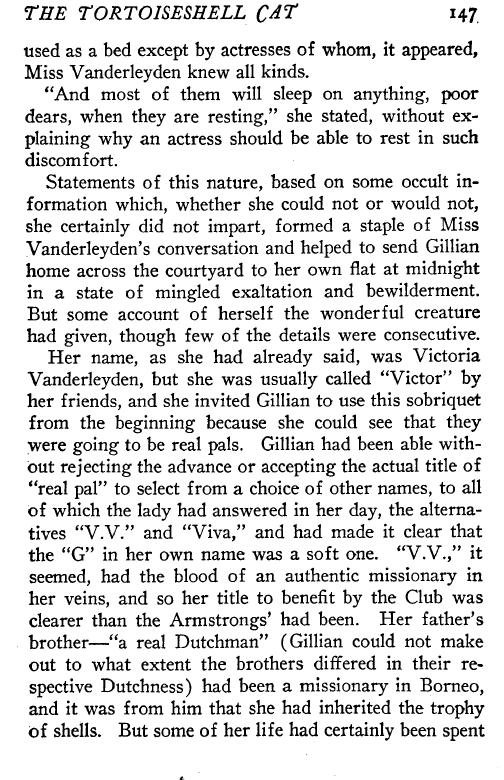 THE TORTOISESHELL CAT 147

used as a bed except by actresses of whom, it appeared, Miss Vanderleyden knew all kinds.

"And most of them will sleep on anything, poor dears, when they are resting," she stated, without explaining why an actress should be able to rest in such discomfort.

Statements of this nature, based on some occult information which, whether she could not or would not, she certainly did not impart, formed a staple of Miss Vanderleyden's conversation and helped to send Gillian home across the courtyard to her own flat at midnight in a state of mingled exaltation and bewilderment. But some account of herself the wonderful creature had given, though few of the details were consecutive.

Her name, as she had already said, was Victoria Vanderleyden, but she was usually called "Victor" by her friends, and she invited Gillian to use this sobriquet from the beginning because she could see that they were going to be real pals. Gillian had been able without rejecting the advance or accepting the actual title of "real pal" to select from a choice of other names, to all of which the lady had answered in her day, the alternatives "V.V." and "Viva," and had made it clear that the "G" in her own name was a soft one. "V.V.," it seemed, had the blood of an authentic missionary in her veins, and so her title to benefit by the Club was clearer than the Armstrongs' had been. Her father's brother—"a real Dutchman" (Gillian could not make out to what extent the brothers differed in their respective Dutchness) had been a missionary in Borneo, and it was from him that she had inherited the trophy of shells. But some of her life had certainly been spent